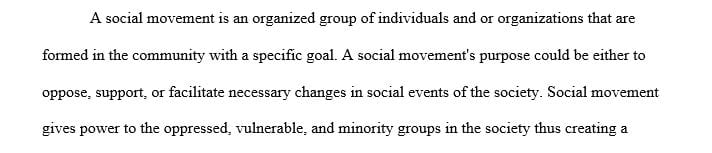 A social movement is an organized group of individuals and or organizations that are formed in the community with a specific goal. A social movement's purpose could be either to oppose, support, or facilitate necessary changes in social events of the society. Social movement gives power to the oppressed, vulnerable, and minority groups in the society thus creating a